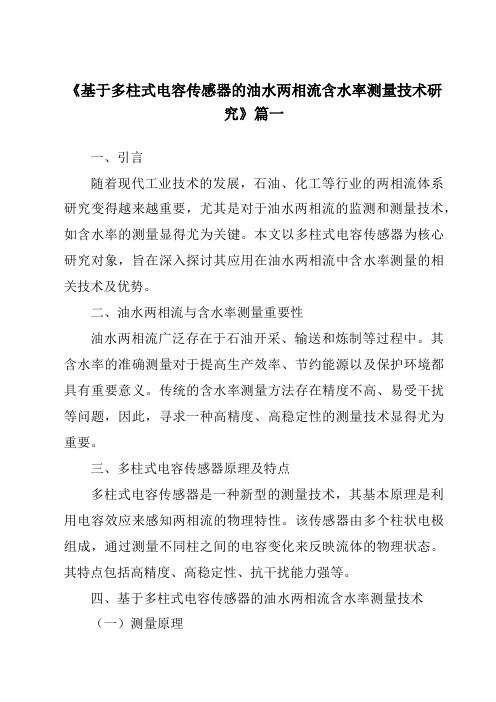 《基于多柱式电容传感器的油水两相流含水率测量技术研究》篇一

一、引言

随着现代工业技术的发展，石油、化工等行业的两相流体系研究变得越来越重要，尤其是对于油水两相流的监测和测量技术，如含水率的测量显得尤为关键。本文以多柱式电容传感器为核心研究对象，旨在深入探讨其应用在油水两相流中含水率测量的相关技术及优势。

二、油水两相流与含水率测量重要性

油水两相流广泛存在于石油开采、输送和炼制等过程中。其含水率的准确测量对于提高生产效率、节约能源以及保护环境都具有重要意义。传统的含水率测量方法存在精度不高、易受干扰等问题，因此，寻求一种高精度、高稳定性的测量技术显得尤为重要。

三、多柱式电容传感器原理及特点

多柱式电容传感器是一种新型的测量技术，其基本原理是利用电容效应来感知两相流的物理特性。该传感器由多个柱状电极组成，通过测量不同柱之间的电容变化来反映流体的物理状态。其特点包括高精度、高稳定性、抗干扰能力强等。

四、基于多柱式电容传感器的油水两相流含水率测量技术

（一）测量原理